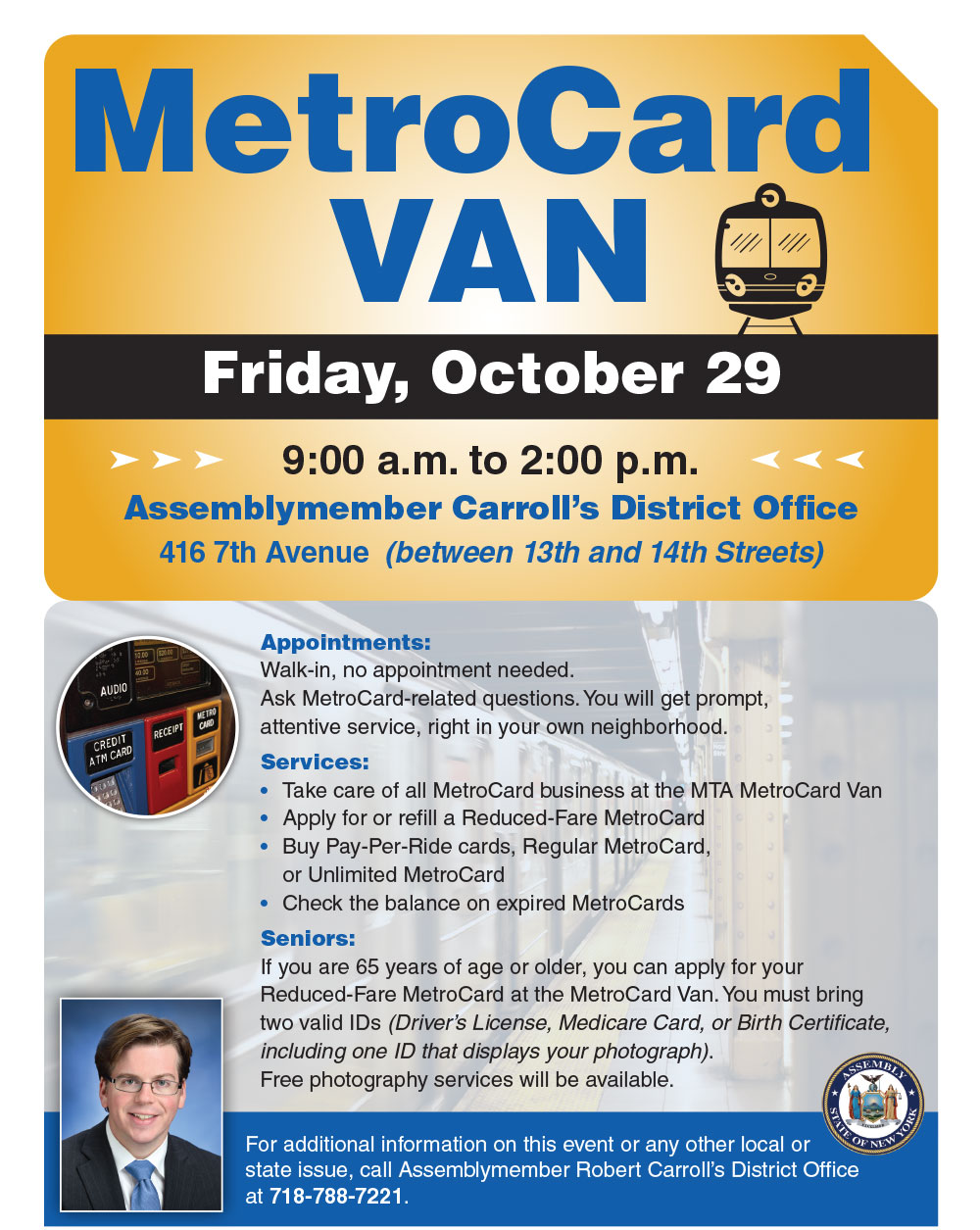 MetroCard VAN

Friday, October 29

9:00 a.m. to 2:00 p.m.

Assemblymember Carroll's District Office

416 7th Avenue (between 13th and 14th Streets)

AUDIO
CREDIT ATM CARD
RECEIPT
METRO CARD

Appointments:
Walk-in, no appointment needed.
Ask MetroCard-related questions. You will get prompt, attentive service, right in your own neighborhood.

Services:
• Take care of all MetroCard business at the MTA MetroCard Van
• Apply for or refill a Reduced-Fare MetroCard
• Buy Pay-Per-Ride cards, Regular MetroCard, or Unlimited MetroCard
• Check the balance on expired MetroCards

Seniors:
If you are 65 years of age or older, you can apply for your Reduced-Fare MetroCard at the MetroCard Van. You must bring two valid IDs (Driver's License, Medicare Card, or Birth Certificate, including one ID that displays your photograph).
Free photography services will be available.

ASSEMBLY STATE OF NEW YORK

For additional information on this event or any other local or state issue, call Assemblymember Robert Carroll's District Office at 718-788-7221.